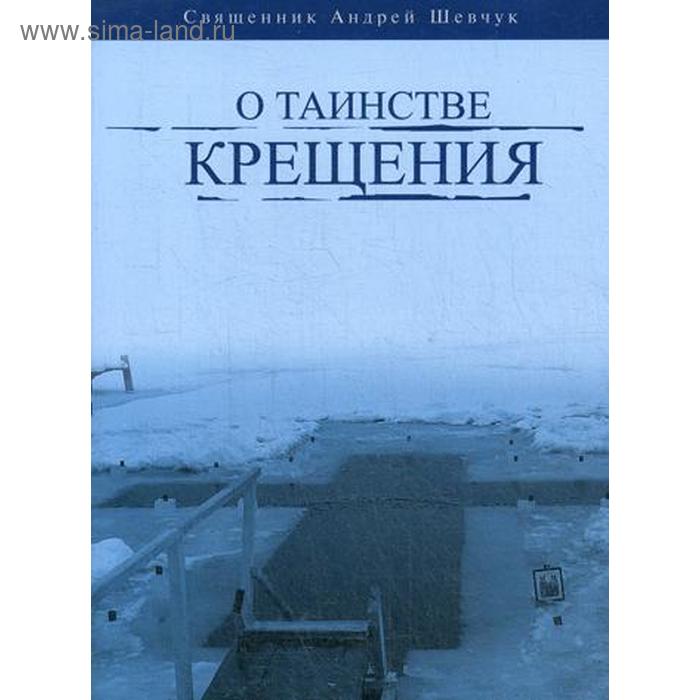 www.sima-land.ru

Священник Андрей Шевчук

О ТАИНСТВЕ
КРЕЩЕНИЯ